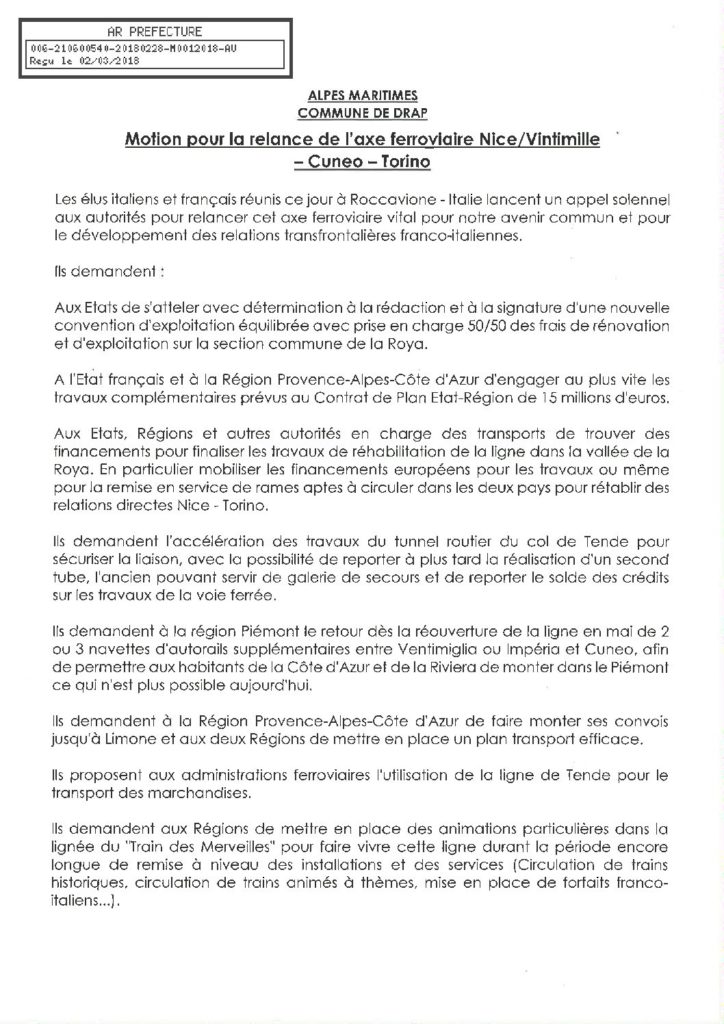 AR PREFECTURE
006-210600540-20180228-M0012018-AU
Reçu le 02/03/2018

ALPES MARITIMES
COMMUNE DE DRAP

Motion pour la relance de l'axe ferroviaire Nice/Vintimille – Cuneo – Torino

Les élus italiens et français réunis ce jour à Roccavione - Italie lancent un appel solennel aux autorités pour relancer cet axe ferroviaire vital pour notre avenir commun et pour le développement des relations transfrontalières franco-italiennes.

Ils demandent :

Aux Etats de s'atteler avec détermination à la rédaction et à la signature d'une nouvelle convention d'exploitation équilibrée avec prise en charge 50/50 des frais de rénovation et d'exploitation sur la section commune de la Roya.

A l'Etat français et à la Région Provence-Alpes-Côte d'Azur d'engager au plus vite les travaux complémentaires prévus au Contrat de Plan Etat-Région de 15 millions d'euros.

Aux Etats, Régions et autres autorités en charge des transports de trouver des financements pour finaliser les travaux de réhabilitation de la ligne dans la vallée de la Roya. En particulier mobiliser les financements européens pour les travaux ou même pour la remise en service de rames aptes à circuler dans les deux pays pour rétablir des relations directes Nice - Torino.

Ils demandent l'accélération des travaux du tunnel routier du col de Tende pour sécuriser la liaison, avec la possibilité de reporter à plus tard la réalisation d'un second tube, l'ancien pouvant servir de galerie de secours et de reporter le solde des crédits sur les travaux de la voie ferrée.

Ils demandent à la région Piémont le retour dès la réouverture de la ligne en mai de 2 ou 3 navettes d'autorails supplémentaires entre Ventimiglia ou Impéria et Cuneo, afin de permettre aux habitants de la Côte d'Azur et de la Riviera de monter dans le Piémont ce qui n'est plus possible aujourd'hui.

Ils demandent à la Région Provence-Alpes-Côte d'Azur de faire monter ses convois jusqu'à Limone et aux deux Régions de mettre en place un plan transport efficace.

Ils proposent aux administrations ferroviaires l'utilisation de la ligne de Tende pour le transport des marchandises.

Ils demandent aux Régions de mettre en place des animations particulières dans la lignée du "Train des Merveilles" pour faire vivre cette ligne durant la période encore longue de remise à niveau des installations et des services (Circulation de trains historiques, circulation de trains animés à thèmes, mise en place de forfaits franco-italiens...).